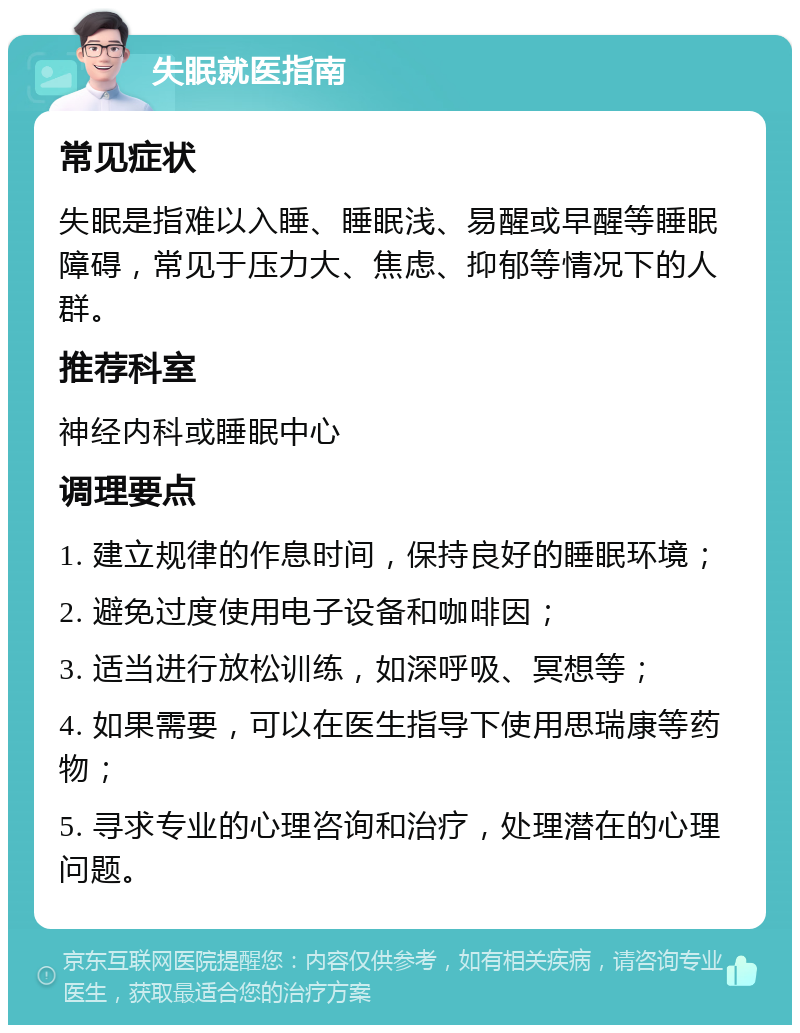 失眠就医指南

常见症状

失眠是指难以入睡、睡眠浅、易醒或早醒等睡眠障碍，常见于压力大、焦虑、抑郁等情况下的人群。

推荐科室

神经内科或睡眠中心

调理要点

1. 建立规律的作息时间，保持良好的睡眠环境；

2. 避免过度使用电子设备和咖啡因；

3. 适当进行放松训练，如深呼吸、冥想等；

4. 如果需要，可以在医生指导下使用思瑞康等药物；

5. 寻求专业的心理咨询和治疗，处理潜在的心理问题。

京东互联网医院提醒您：内容仅供参考，如有相关疾病，请咨询专业医生，获取最适合您的治疗方案